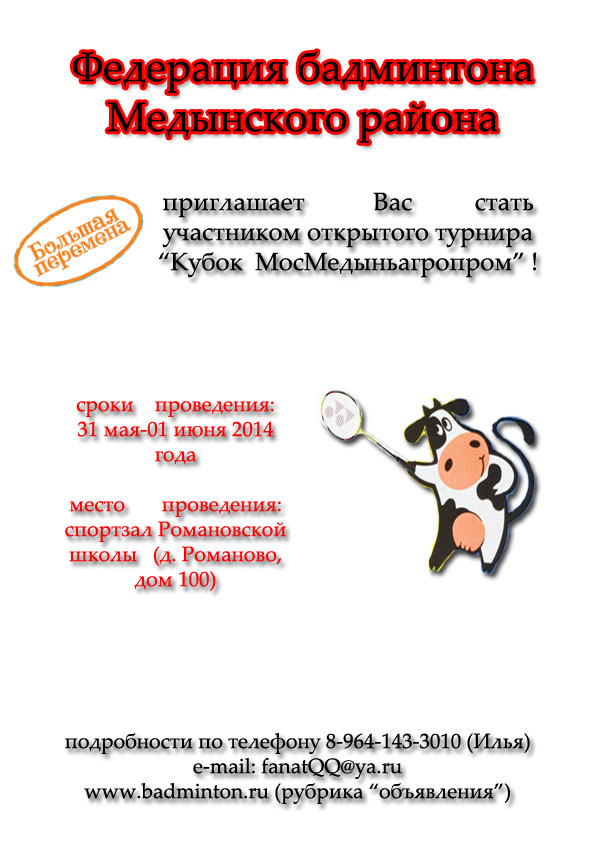 Федерация бадминтона Медынского района

Большая перемена

приглашает Вас стать участником открытого турнира “Кубок МосМедыньагропром” !

сроки проведения: 31 мая-01 июня 2014 года

место проведения: спортзал Романовской школы (д. Романово, дом 100)

подробности по телефону 8-964-143-3010 (Илья)
e-mail: fanatQQ@ya.ru
www.badminton.ru (рубрика “объявления”)